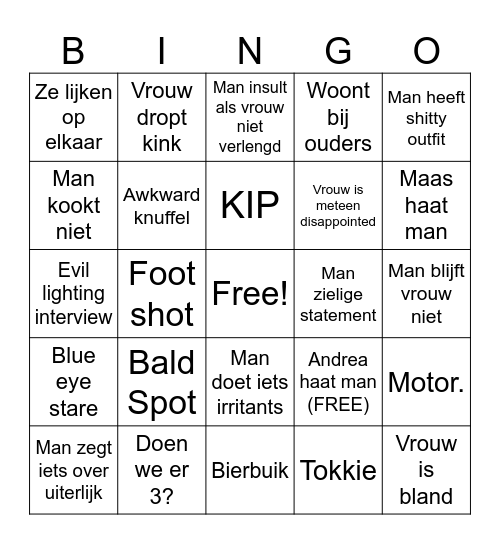 | B | I | N | G | O |
|---|---|---|---|---|
| Ze lijken op elkaar | Vrouw dropt kink | Man insult als vrouw niet verlengd | Woont bij ouders | Man heeft shitty outfit |
| Man kookt niet | Awkward knuffel | KIP | Vrouw is meteen disappointed | Maas haat man |
| Evil lighting interview | Foot shot | Free! | Man zielige statement | Man blijft vrouw niet |
| Blue eye stare | Bald Spot | Man doet iets irritants | Andrea haat man (FREE) | Motor. |
| Man zegt iets over uiterlijk | Doen we er 3? | Bierbuik | Tokkie | Vrouw is bland |